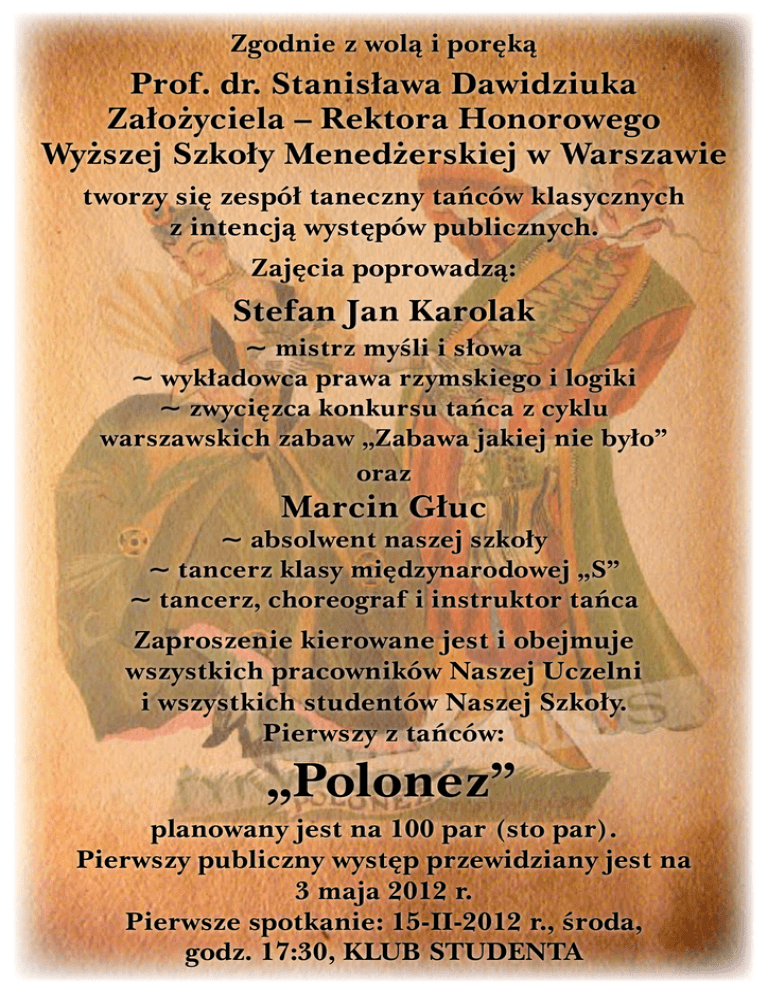 Zgodnie z wolą i poręką
Prof. dr. Stanisława Dawidziuka
Założyciela – Rektora Honorowego
Wyższej Szkoły Menedżerskiej w Warszawie
tworzy się zespół taneczny tańców klasycznych z intencją występów publicznych.
Zajęcia poprowadzą:
Stefan Jan Karolak
~ mistrz myśli i słowa
~ wykładowca prawa rzymskiego i logiki
~ zwycięzca konkursu tańca z cyklu warszawskich zabaw „Zabawa jakiej nie było”
oraz
Marcin Głuc
~ absolwent naszej szkoły
~ tancerz klasy międzynarodowej „S”
~ tancerz, choreograf i instruktor tańca
Zaproszenie kierowane jest i obejmuje wszystkich pracowników Naszej Uczelni i wszystkich studentów Naszej Szkoły.
Pierwszy z tańców:
„Polonez”
planowany jest na 100 par (sto par).
Pierwszy publiczny występ przewidziany jest na
3 maja 2012 r.
Pierwsze spotkanie: 15-II-2012 r., środa,
godz. 17:30, KLUB STUDENTA